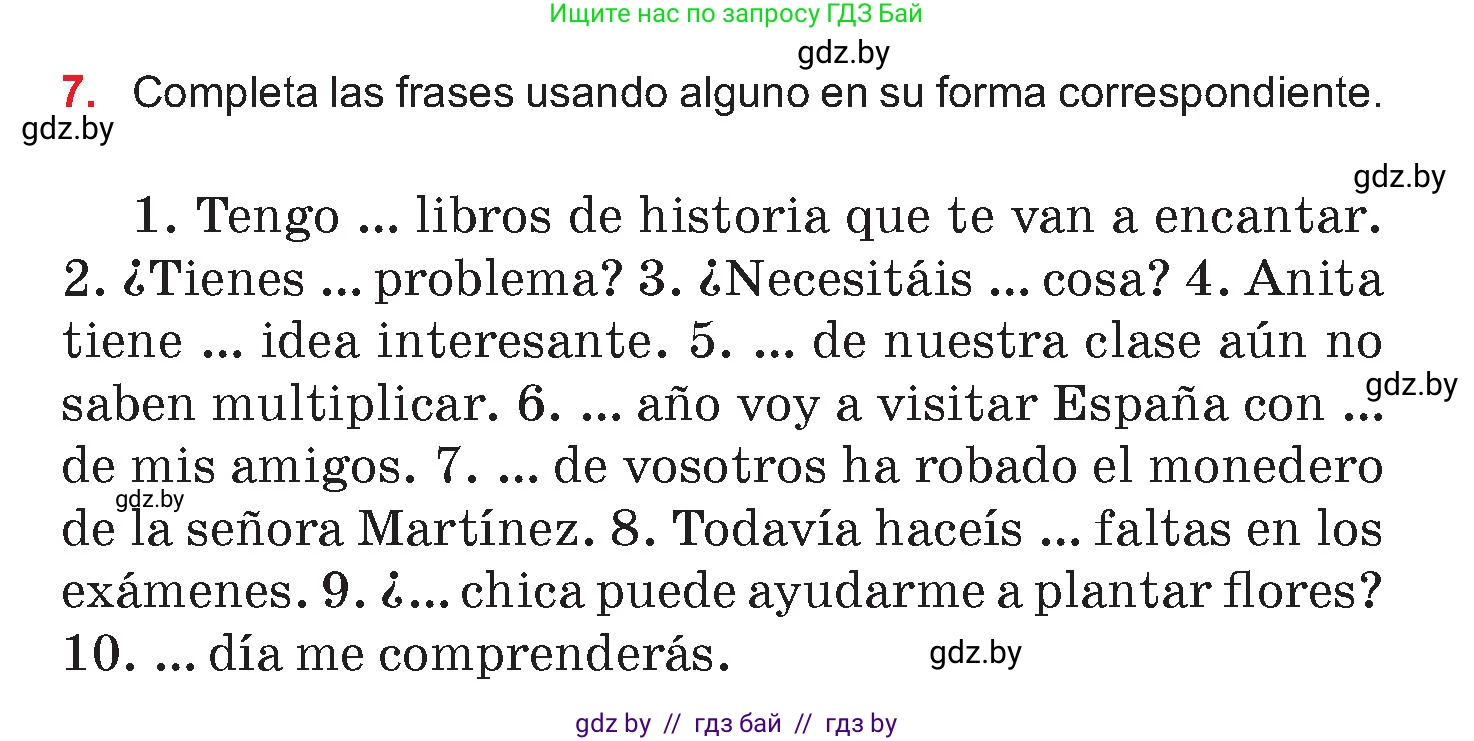 Ищите нас по запросу ГДЗ Бай

gdz.by

7. Completa las frases usando alguno en su forma correspondiente.

gdz.by

gdz.by

1. Tengo ... libros de historia que te van a encantar. 2. ¿Tienes ... problema? 3. ¿Necesitáis ... cosa? 4. Anita tiene ... idea interesante. 5. ... de nuestra clase aún no saben multiplicar. 6. ... año voy a visitar España con ... de mis amigos. 7. ... de vosotros ha robado el monedero de la señora Martínez. 8. Todavía haceís ... faltas en los exámenes. 9. ¿... chica puede ayudarme a plantar flores? 10. ... día me comprenderás.

gdz.by

gdz.by

gdz.by

gdz by // гдз бай // гдз by